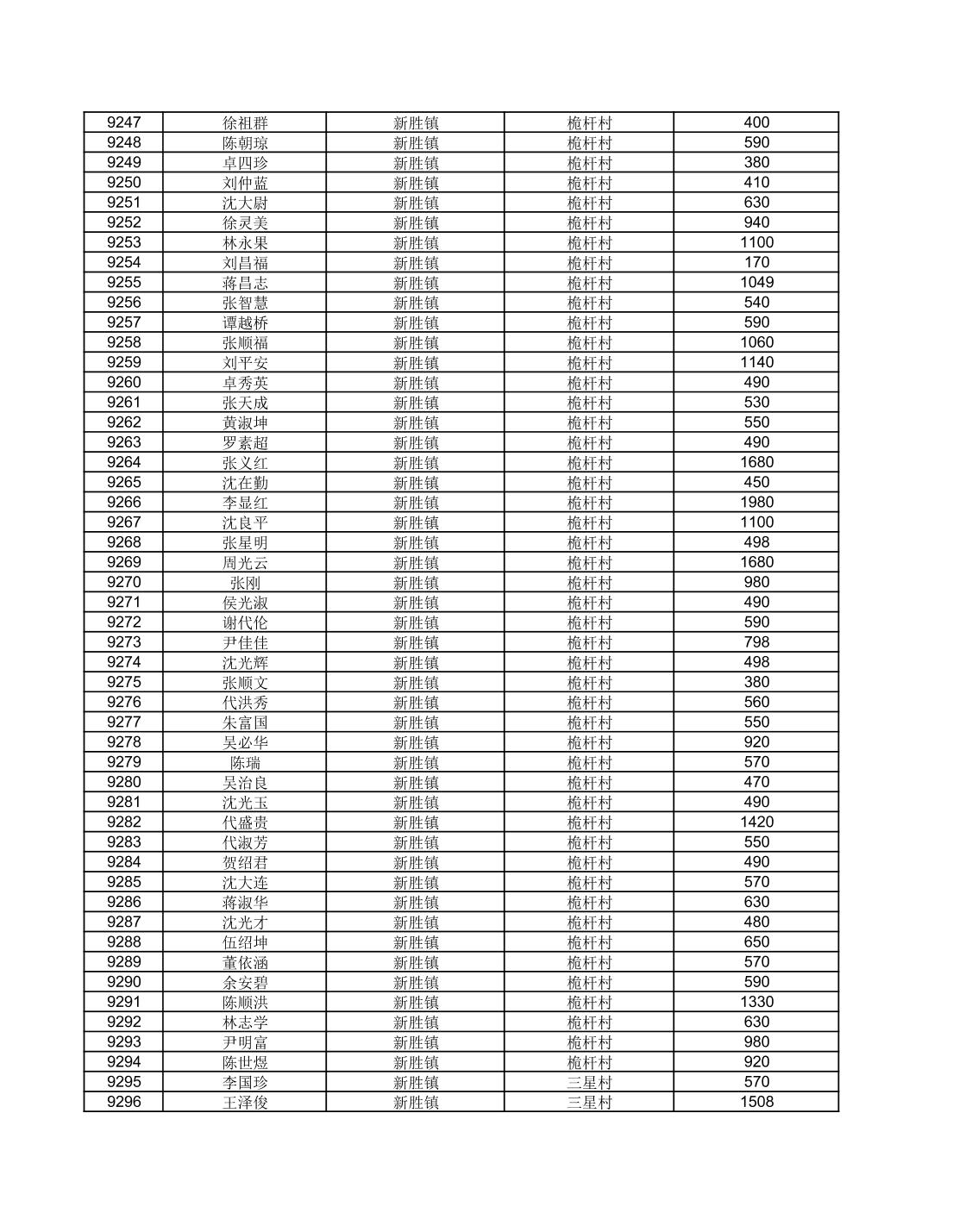 | 9247 | 徐祖群 | 新胜镇 | 桅杆村 | 400 |
|---|---|---|---|---|
| 9248 | 陈朝琼 | 新胜镇 | 桅杆村 | 590 |
| 9249 | 卓四珍 | 新胜镇 | 桅杆村 | 380 |
| 9250 | 刘仲蓝 | 新胜镇 | 桅杆村 | 410 |
| 9251 | 沈大尉 | 新胜镇 | 桅杆村 | 630 |
| 9252 | 徐灵美 | 新胜镇 | 桅杆村 | 940 |
| 9253 | 林永果 | 新胜镇 | 桅杆村 | 1100 |
| 9254 | 刘昌福 | 新胜镇 | 桅杆村 | 170 |
| 9255 | 蒋昌志 | 新胜镇 | 桅杆村 | 1049 |
| 9256 | 张智慧 | 新胜镇 | 桅杆村 | 540 |
| 9257 | 谭越桥 | 新胜镇 | 桅杆村 | 590 |
| 9258 | 张顺福 | 新胜镇 | 桅杆村 | 1060 |
| 9259 | 刘平安 | 新胜镇 | 桅杆村 | 1140 |
| 9260 | 卓秀英 | 新胜镇 | 桅杆村 | 490 |
| 9261 | 张天成 | 新胜镇 | 桅杆村 | 530 |
| 9262 | 黄淑坤 | 新胜镇 | 桅杆村 | 550 |
| 9263 | 罗素超 | 新胜镇 | 桅杆村 | 490 |
| 9264 | 张义红 | 新胜镇 | 桅杆村 | 1680 |
| 9265 | 沈在勤 | 新胜镇 | 桅杆村 | 450 |
| 9266 | 李显红 | 新胜镇 | 桅杆村 | 1980 |
| 9267 | 沈良平 | 新胜镇 | 桅杆村 | 1100 |
| 9268 | 张星明 | 新胜镇 | 桅杆村 | 498 |
| 9269 | 周光云 | 新胜镇 | 桅杆村 | 1680 |
| 9270 | 张刚 | 新胜镇 | 桅杆村 | 980 |
| 9271 | 侯光淑 | 新胜镇 | 桅杆村 | 490 |
| 9272 | 谢代伦 | 新胜镇 | 桅杆村 | 590 |
| 9273 | 尹佳佳 | 新胜镇 | 桅杆村 | 798 |
| 9274 | 沈光辉 | 新胜镇 | 桅杆村 | 498 |
| 9275 | 张顺文 | 新胜镇 | 桅杆村 | 380 |
| 9276 | 代洪秀 | 新胜镇 | 桅杆村 | 560 |
| 9277 | 朱富国 | 新胜镇 | 桅杆村 | 550 |
| 9278 | 吴必华 | 新胜镇 | 桅杆村 | 920 |
| 9279 | 陈瑞 | 新胜镇 | 桅杆村 | 570 |
| 9280 | 吴治良 | 新胜镇 | 桅杆村 | 470 |
| 9281 | 沈光玉 | 新胜镇 | 桅杆村 | 490 |
| 9282 | 代盛贵 | 新胜镇 | 桅杆村 | 1420 |
| 9283 | 代淑芳 | 新胜镇 | 桅杆村 | 550 |
| 9284 | 贺绍君 | 新胜镇 | 桅杆村 | 490 |
| 9285 | 沈大连 | 新胜镇 | 桅杆村 | 570 |
| 9286 | 蒋淑华 | 新胜镇 | 桅杆村 | 630 |
| 9287 | 沈光才 | 新胜镇 | 桅杆村 | 480 |
| 9288 | 伍绍坤 | 新胜镇 | 桅杆村 | 650 |
| 9289 | 董依涵 | 新胜镇 | 桅杆村 | 570 |
| 9290 | 余安碧 | 新胜镇 | 桅杆村 | 590 |
| 9291 | 陈顺洪 | 新胜镇 | 桅杆村 | 1330 |
| 9292 | 林志学 | 新胜镇 | 桅杆村 | 630 |
| 9293 | 尹明富 | 新胜镇 | 桅杆村 | 980 |
| 9294 | 陈世煜 | 新胜镇 | 桅杆村 | 920 |
| 9295 | 李国珍 | 新胜镇 | 三星村 | 570 |
| 9296 | 王泽俊 | 新胜镇 | 三星村 | 1508 |